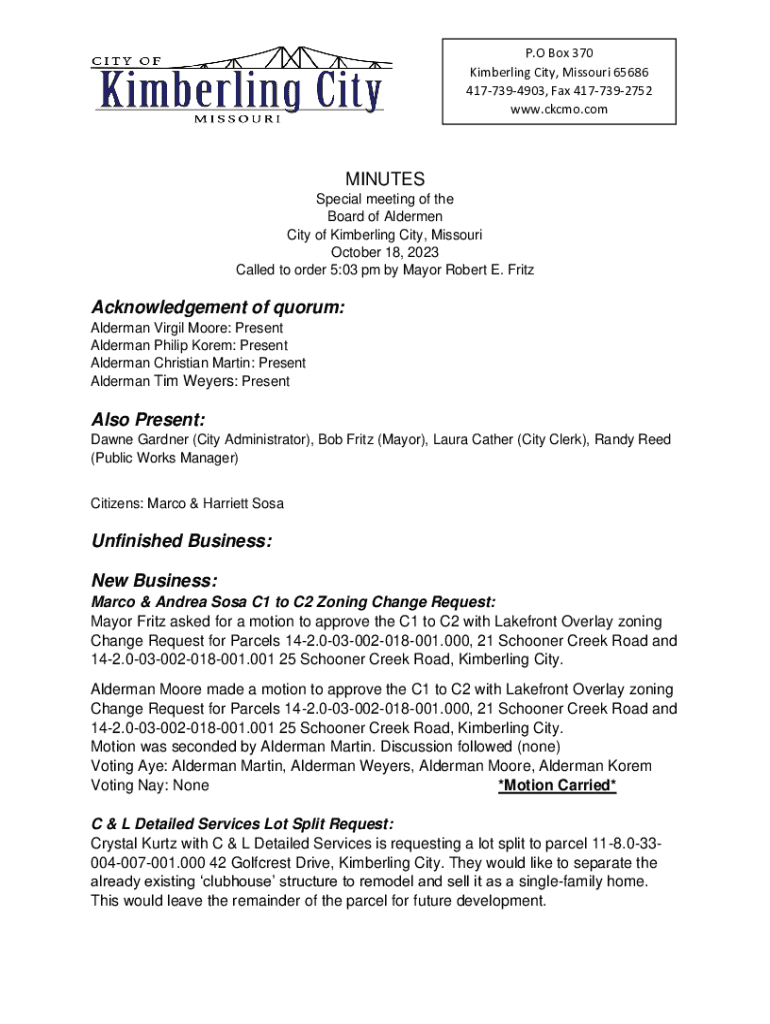 CITY OF
Kimberling City
MISSOURI

P.O Box 370
Kimberling City, Missouri 65686
417-739-4903, Fax 417-739-2752
www.ckcmo.com

MINUTES
Special meeting of the
Board of Aldermen
City of Kimberling City, Missouri
October 18, 2023
Called to order 5:03 pm by Mayor Robert E. Fritz

Acknowledgement of quorum:
Alderman Virgil Moore: Present
Alderman Philip Korem: Present
Alderman Christian Martin: Present
Alderman Tim Weyers: Present

Also Present:
Dawne Gardner (City Administrator), Bob Fritz (Mayor), Laura Cather (City Clerk), Randy Reed (Public Works Manager)

Citizens: Marco & Harriett Sosa

Unfinished Business:

New Business:
Marco & Andrea Sosa C1 to C2 Zoning Change Request:
Mayor Fritz asked for a motion to approve the C1 to C2 with Lakefront Overlay zoning Change Request for Parcels 14-2.0-03-002-018-001.000, 21 Schooner Creek Road and 14-2.0-03-002-018-001.001 25 Schooner Creek Road, Kimberling City.

Alderman Moore made a motion to approve the C1 to C2 with Lakefront Overlay zoning Change Request for Parcels 14-2.0-03-002-018-001.000, 21 Schooner Creek Road and 14-2.0-03-002-018-001.001 25 Schooner Creek Road, Kimberling City.
Motion was seconded by Alderman Martin. Discussion followed (none)
Voting Aye: Alderman Martin, Alderman Weyers, Alderman Moore, Alderman Korem
Voting Nay: None *Motion Carried*

C & L Detailed Services Lot Split Request:
Crystal Kurtz with C & L Detailed Services is requesting a lot split to parcel 11-8.0-33-004-007-001.000 42 Golfcrest Drive, Kimberling City. They would like to separate the already existing ‘clubhouse’ structure to remodel and sell it as a single-family home. This would leave the remainder of the parcel for future development.